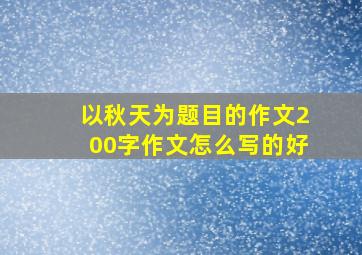 以秋天为题目的作文200字作文怎么写的好